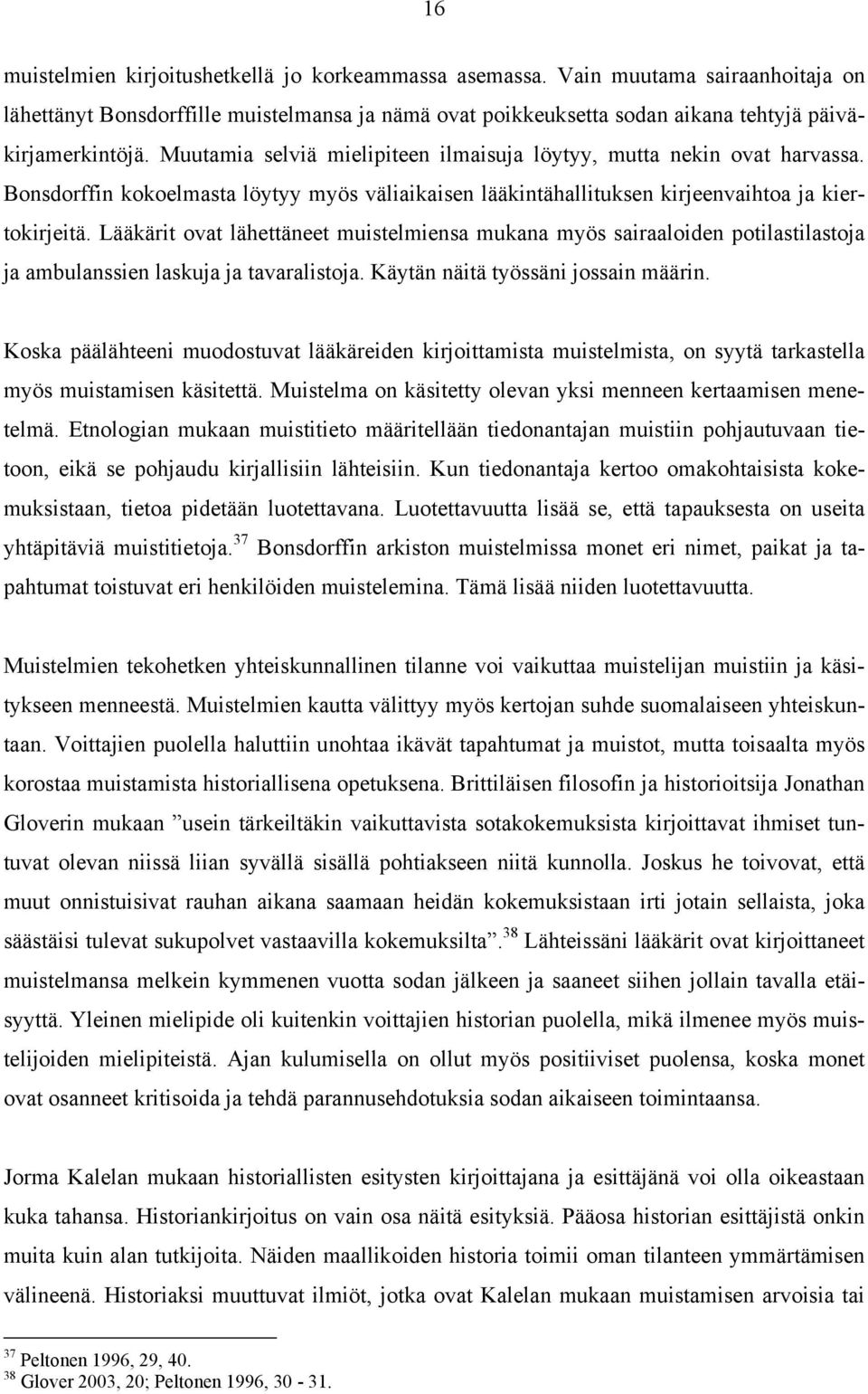 16

muistelmien kirjoitushetkellä jo korkeammassa asemassa. Vain muutama sairaanhoitaja on lähettänyt Bonsdorffille muistelmansa ja nämä ovat poikkeuksetta sodan aikana tehtyjä päiväkirjamerkintöjä. Muutamia selviä mielipiteen ilmaisuja löytyy, mutta nekin ovat harvassa. Bonsdorffin kokoelmasta löytyy myös väliaikaisen lääkintähallituksen kirjeenvaihtoa ja kiertokirjeitä. Lääkärit ovat lähettäneet muistelmiensa mukana myös sairaaloiden potilastilastoja ja ambulanssien laskuja ja tavaralistoja. Käytän näitä työssäni jossain määrin.

Koska päälähteeni muodostuvat lääkäreiden kirjoittamista muistelmista, on syytä tarkastella myös muistamisen käsitettä. Muistelma on käsitetty olevan yksi menneen kertaamisen menetelmä. Etnologian mukaan muistitieto määritellään tiedonantajan muistiin pohjautuvaan tietoon, eikä se pohjaudu kirjallisiin lähteisiin. Kun tiedonantaja kertoo omakohtaisista kokemuksistaan, tietoa pidetään luotettavana. Luotettavuutta lisää se, että tapauksesta on useita yhtäpitäviä muistitietoja.$^{37}$ Bonsdorffin arkiston muistelmissa monet eri nimet, paikat ja tapahtumat toistuvat eri henkilöiden muistelemina. Tämä lisää niiden luotettavuutta.

Muistelmien tekohetken yhteiskunnallinen tilanne voi vaikuttaa muistelijan muistiin ja käsitykseen menneestä. Muistelmien kautta välittyy myös kertojan suhde suomalaiseen yhteiskuntaan. Voittajien puolella haluttiin unohtaa ikävät tapahtumat ja muistot, mutta toisaalta myös korostaa muistamista historiallisena opetuksena. Brittiläisen filosofin ja historioitsija Jonathan Gloverin mukaan ”usein tärkeiltäkin vaikuttavista sotakokemuksista kirjoittavat ihmiset tuntuvat olevan niissä liian syvällä sisällä pohtiakseen niitä kunnolla. Joskus he toivovat, että muut onnistuisivat rauhan aikana saamaan heidän kokemuksistaan irti jotain sellaista, joka säästäisi tulevat sukupolvet vastaavilla kokemuksilta”.$^{38}$ Lähteissäni lääkärit ovat kirjoittaneet muistelmansa melkein kymmenen vuotta sodan jälkeen ja saaneet siihen jollain tavalla etäisyyttä. Yleinen mielipide oli kuitenkin voittajien historian puolella, mikä ilmenee myös muistelijoiden mielipiteistä. Ajan kulumisella on ollut myös positiiviset puolensa, koska monet ovat osanneet kritisoida ja tehdä parannusehdotuksia sodan aikaiseen toimintaansa.

Jorma Kalelan mukaan historiallisten esitysten kirjoittajana ja esittäjänä voi olla oikeastaan kuka tahansa. Historiankirjoitus on vain osa näitä esityksiä. Pääosa historian esittäjistä onkin muita kuin alan tutkijoita. Näiden maallikoiden historia toimii oman tilanteen ymmärtämisen välineenä. Historiaksi muuttuvat ilmiöt, jotka ovat Kalelan mukaan muistamisen arvoisia tai

$^{37}$ Peltonen 1996, 29, 40.
$^{38}$ Glover 2003, 20; Peltonen 1996, 30 - 31.